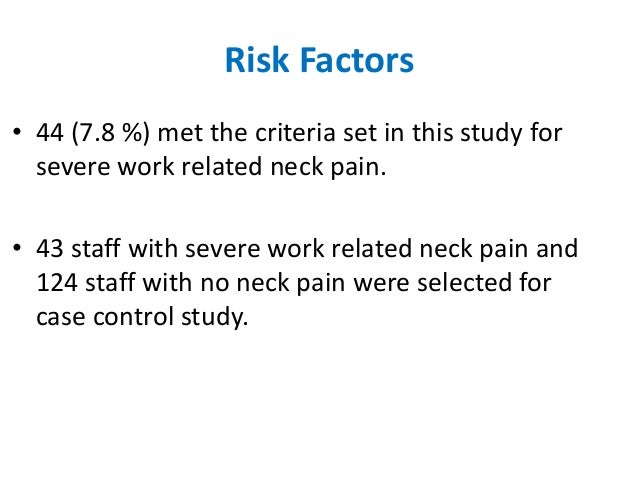 Risk Factors

• 44 (7.8 %) met the criteria set in this study for severe work related neck pain.

• 43 staff with severe work related neck pain and 124 staff with no neck pain were selected for case control study.